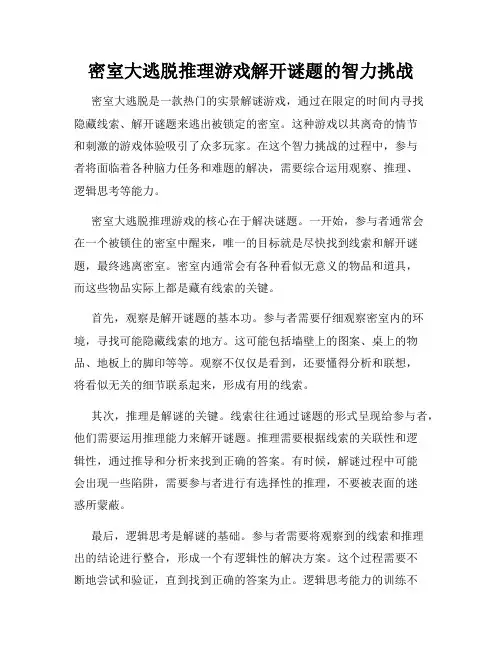 密室大逃脱推理游戏解开谜题的智力挑战

密室大逃脱是一款热门的实景解谜游戏，通过在限定的时间内寻找隐藏线索、解开谜题来逃出被锁定的密室。这种游戏以其离奇的情节和刺激的游戏体验吸引了众多玩家。在这个智力挑战的过程中，参与者将面临着各种脑力任务和难题的解决，需要综合运用观察、推理、逻辑思考等能力。

密室大逃脱推理游戏的核心在于解决谜题。一开始，参与者通常会在一个被锁住的密室中醒来，唯一的目标就是尽快找到线索和解开谜题，最终逃离密室。密室内通常会有各种看似无意义的物品和道具，而这些物品实际上都是藏有线索的关键。

首先，观察是解开谜题的基本功。参与者需要仔细观察密室内的环境，寻找可能隐藏线索的地方。这可能包括墙壁上的图案、桌上的物品、地板上的脚印等等。观察不仅仅是看到，还要懂得分析和联想，将看似无关的细节联系起来，形成有用的线索。

其次，推理是解谜的关键。线索往往通过谜题的形式呈现给参与者，他们需要运用推理能力来解开谜题。推理需要根据线索的关联性和逻辑性，通过推导和分析来找到正确的答案。有时候，解谜过程中可能会出现一些陷阱，需要参与者进行有选择性的推理，不要被表面的迷惑所蒙蔽。

最后，逻辑思考是解谜的基础。参与者需要将观察到的线索和推理出的结论进行整合，形成一个有逻辑性的解决方案。这个过程需要不断地尝试和验证，直到找到正确的答案为止。逻辑思考能力的训练不